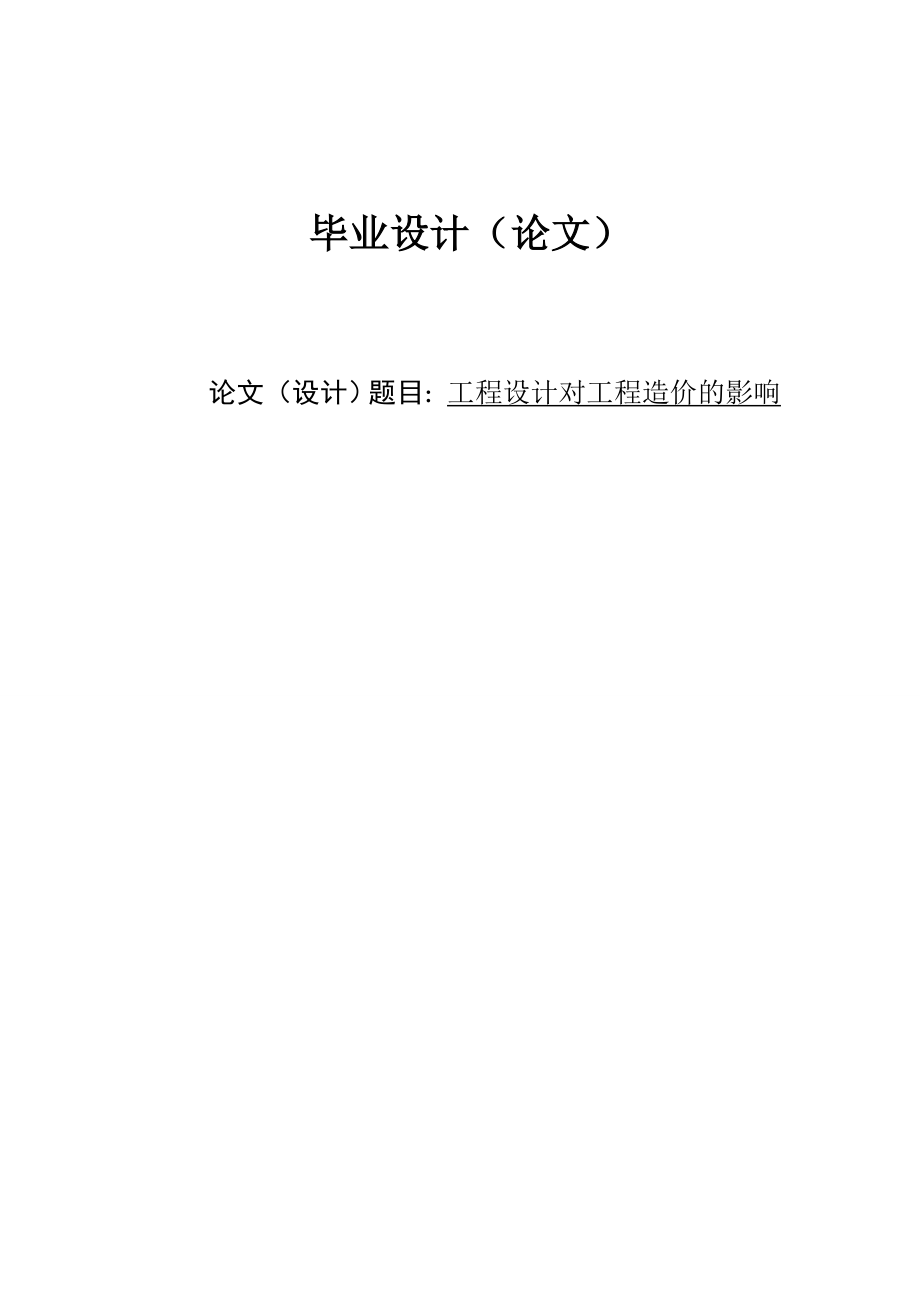 毕业设计（论文）

论文（设计）题目：工程设计对工程造价的影响